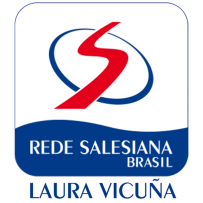 REDE SALESIANA
BRASIL
LAURA VICUÑA